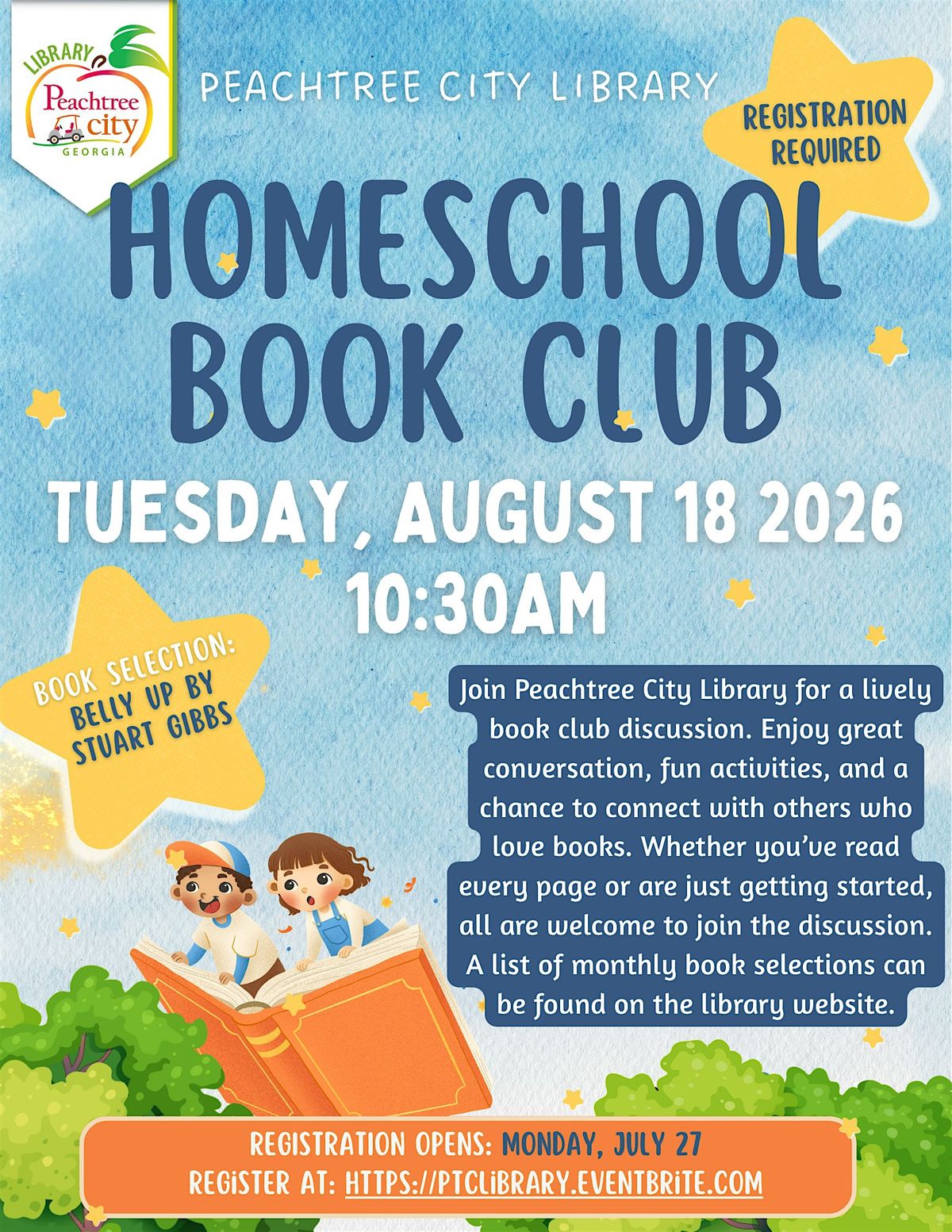 LIBRARY
Peachtree city
GEORGIA

PEACHTREE CITY LIBRARY

REGISTRATION REQUIRED

HOMESCHOOL BOOK CLUB

TUESDAY, AUGUST 18 2026
10:30AM

BOOK SELECTION: BELLY UP BY STUART GIBBS

Join Peachtree City Library for a lively book club discussion. Enjoy great conversation, fun activities, and a chance to connect with others who love books. Whether you've read every page or are just getting started, all are welcome to join the discussion. A list of monthly book selections can be found on the library website.

REGISTRATION OPENS: MONDAY, JULY 27
REGISTER AT: HTTPS://PTCLIBRARY.EVENTBRITE.COM